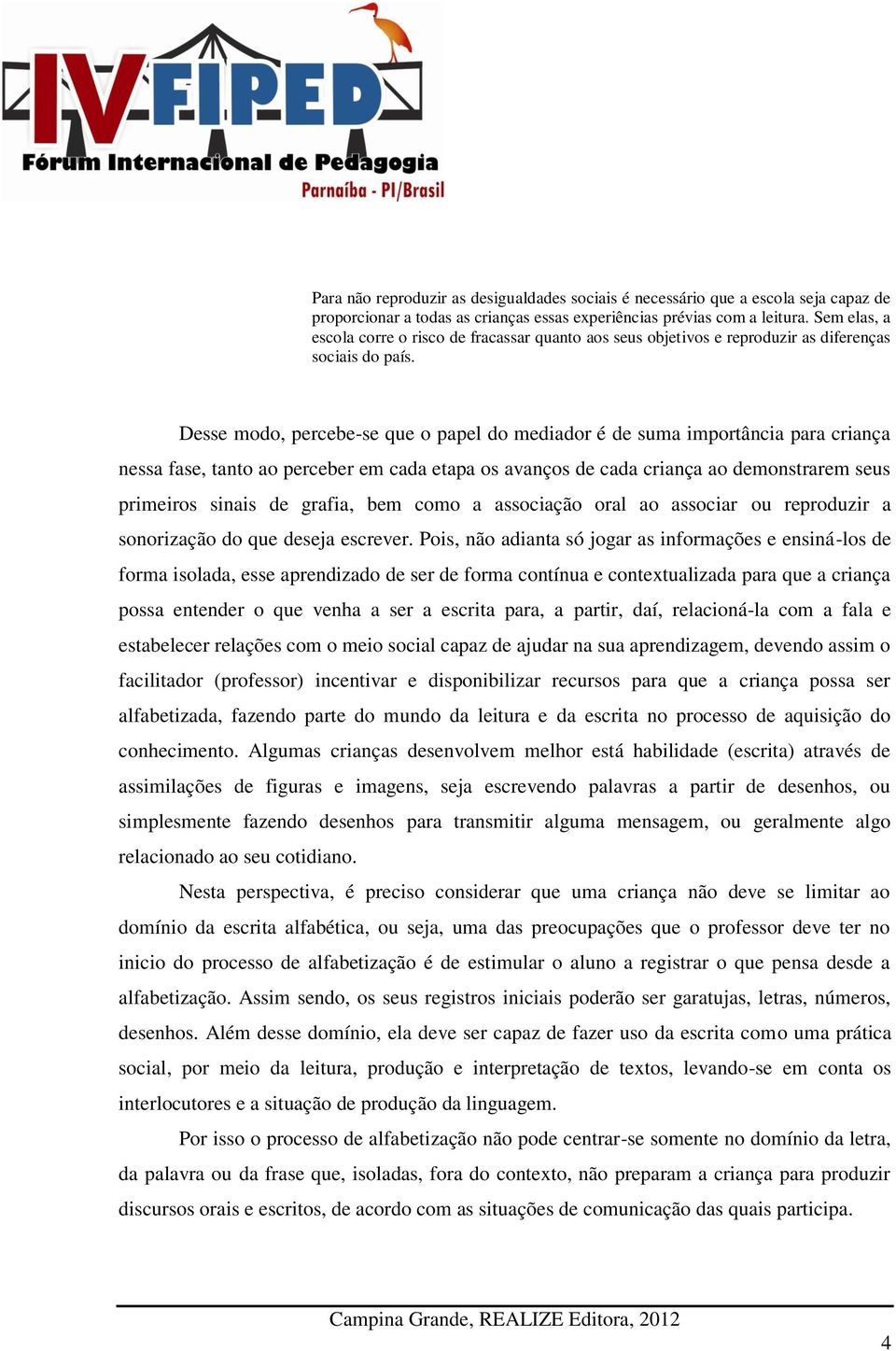 IV FIPED
Fórum Internacional de Pedagogia
Parnaíba - PI/Brasil

Para não reproduzir as desigualdades sociais é necessário que a escola seja capaz de proporcionar a todas as crianças essas experiências prévias com a leitura. Sem elas, a escola corre o risco de fracassar quanto aos seus objetivos e reproduzir as diferenças sociais do país.

Desse modo, percebe-se que o papel do mediador é de suma importância para criança nessa fase, tanto ao perceber em cada etapa os avanços de cada criança ao demonstrarem seus primeiros sinais de grafia, bem como a associação oral ao associar ou reproduzir a sonorização do que deseja escrever. Pois, não adianta só jogar as informações e ensiná-los de forma isolada, esse aprendizado de ser de forma contínua e contextualizada para que a criança possa entender o que venha a ser a escrita para, a partir, daí, relacioná-la com a fala e estabelecer relações com o meio social capaz de ajudar na sua aprendizagem, devendo assim o facilitador (professor) incentivar e disponibilizar recursos para que a criança possa ser alfabetizada, fazendo parte do mundo da leitura e da escrita no processo de aquisição do conhecimento. Algumas crianças desenvolvem melhor está habilidade (escrita) através de assimilações de figuras e imagens, seja escrevendo palavras a partir de desenhos, ou simplesmente fazendo desenhos para transmitir alguma mensagem, ou geralmente algo relacionado ao seu cotidiano.

Nesta perspectiva, é preciso considerar que uma criança não deve se limitar ao domínio da escrita alfabética, ou seja, uma das preocupações que o professor deve ter no inicio do processo de alfabetização é de estimular o aluno a registrar o que pensa desde a alfabetização. Assim sendo, os seus registros iniciais poderão ser garatujas, letras, números, desenhos. Além desse domínio, ela deve ser capaz de fazer uso da escrita como uma prática social, por meio da leitura, produção e interpretação de textos, levando-se em conta os interlocutores e a situação de produção da linguagem.

Por isso o processo de alfabetização não pode centrar-se somente no domínio da letra, da palavra ou da frase que, isoladas, fora do contexto, não preparam a criança para produzir discursos orais e escritos, de acordo com as situações de comunicação das quais participa.

Campina Grande, REALIZE Editora, 2012

4